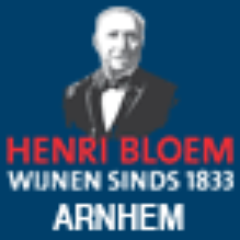 HENRI BLOEM
WIJNEN SINDS 1833
ARNHEM